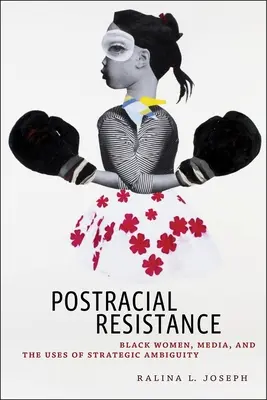 POSTRACIAL RESISTANCE

BLACK WOMEN, MEDIA, AND THE USES OF STRATEGIC AMBIGUITY

RALINA L. JOSEPH